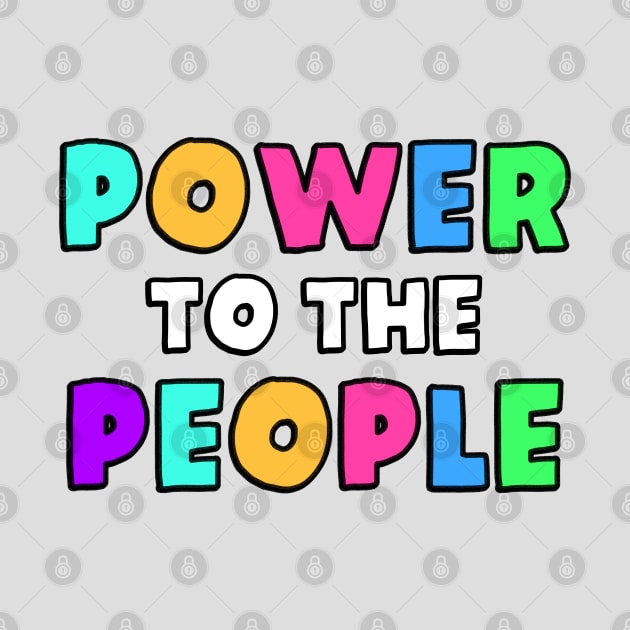 POWER
TO THE
PEOPLE